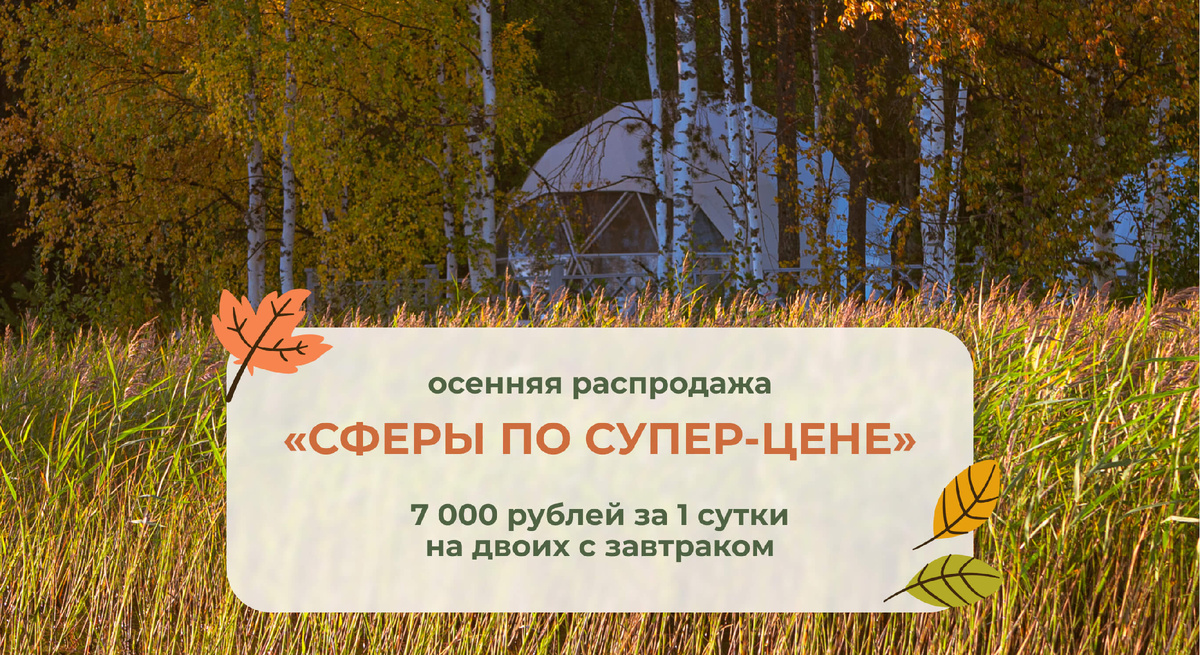 осенняя распродажа

«СФЕРЫ ПО СУПЕР-ЦЕНЕ»

7 000 рублей за 1 сутки
на двоих с завтраком